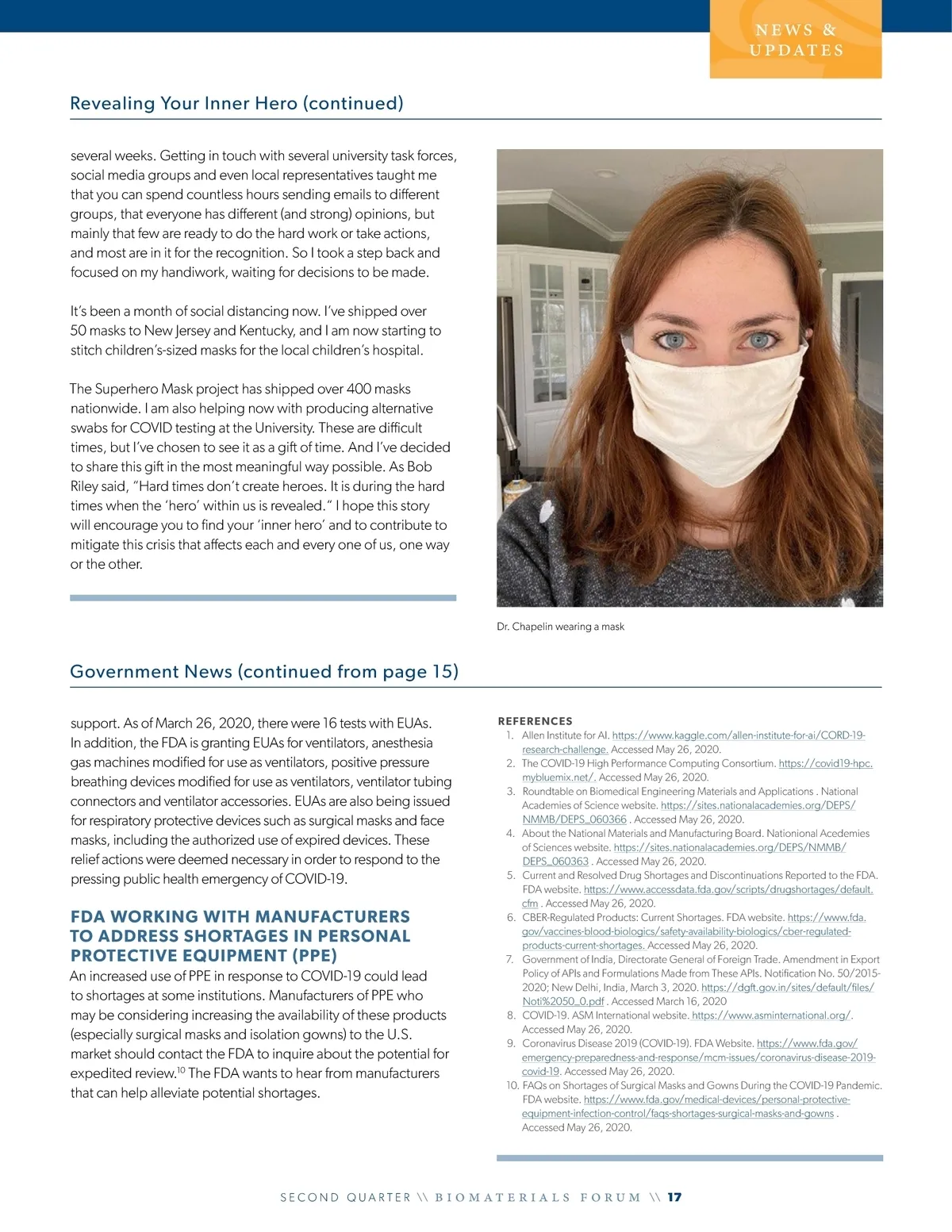 NEWS & UPDATES

Revealing Your Inner Hero (continued)

several weeks. Getting in touch with several university task forces, social media groups and even local representatives taught me that you can spend countless hours sending emails to different groups, that everyone has different (and strong) opinions, but mainly that few are ready to do the hard work or take actions, and most are in it for the recognition. So I took a step back and focused on my handiwork, waiting for decisions to be made.

It's been a month of social distancing now. I've shipped over 50 masks to New Jersey and Kentucky, and I am now starting to stitch children's-sized masks for the local children's hospital.

The Superhero Mask project has shipped over 400 masks nationwide. I am also helping now with producing alternative swabs for COVID testing at the University. These are difficult times, but I've chosen to see it as a gift of time. And I've decided to share this gift in the most meaningful way possible. As Bob Riley said, "Hard times don't create heroes. It is during the hard times when the 'hero' within us is revealed." I hope this story will encourage you to find your 'inner hero' and to contribute to mitigate this crisis that affects each and every one of us, one way or the other.

Dr. Chapelin wearing a mask

Government News (continued from page 15)

support. As of March 26, 2020, there were 16 tests with EUAs. In addition, the FDA is granting EUAs for ventilators, anesthesia gas machines modified for use as ventilators, positive pressure breathing devices modified for use as ventilators, ventilator tubing connectors and ventilator accessories. EUAs are also being issued for respiratory protective devices such as surgical masks and face masks, including the authorized use of expired devices. These relief actions were deemed necessary in order to respond to the pressing public health emergency of COVID-19.

FDA WORKING WITH MANUFACTURERS TO ADDRESS SHORTAGES IN PERSONAL PROTECTIVE EQUIPMENT (PPE)
An increased use of PPE in response to COVID-19 could lead to shortages at some institutions. Manufacturers of PPE who may be considering increasing the availability of these products (especially surgical masks and isolation gowns) to the U.S. market should contact the FDA to inquire about the potential for expedited review.$^{10}$ The FDA wants to hear from manufacturers that can help alleviate potential shortages.

REFERENCES
1. Allen Institute for AI. https://www.kaggle.com/allen-institute-for-ai/CORD-19-research-challenge. Accessed May 26, 2020.
2. The COVID-19 High Performance Computing Consortium. https://covid19-hpc.mybluemix.net/. Accessed May 26, 2020.
3. Roundtable on Biomedical Engineering Materials and Applications . National Academies of Science website. https://sites.nationalacademies.org/DEPS/NMMB/DEPS_060366 . Accessed May 26, 2020.
4. About the National Materials and Manufacturing Board. Nationional Acedemies of Sciences website. https://sites.nationalacademies.org/DEPS/NMMB/DEPS_060363 . Accessed May 26, 2020.
5. Current and Resolved Drug Shortages and Discontinuations Reported to the FDA. FDA website. https://www.accessdata.fda.gov/scripts/drugshortages/default.cfm . Accessed May 26, 2020.
6. CBER-Regulated Products: Current Shortages. FDA website. https://www.fda.gov/vaccines-blood-biologics/safety-availability-biologics/cber-regulated-products-current-shortages. Accessed May 26, 2020.
7. Government of India, Directorate General of Foreign Trade. Amendment in Export Policy of APIs and Formulations Made from These APIs. Notification No. 50/2015-2020; New Delhi, India, March 3, 2020. https://dgft.gov.in/sites/default/files/Noti%2050_0.pdf . Accessed March 16, 2020
8. COVID-19. ASM International website. https://www.asminternational.org/. Accessed May 26, 2020.
9. Coronavirus Disease 2019 (COVID-19). FDA Website. https://www.fda.gov/emergency-preparedness-and-response/mcm-issues/coronavirus-disease-2019-covid-19. Accessed May 26, 2020.
10. FAQs on Shortages of Surgical Masks and Gowns During the COVID-19 Pandemic. FDA website. https://www.fda.gov/medical-devices/personal-protective-equipment-infection-control/faqs-shortages-surgical-masks-and-gowns . Accessed May 26, 2020.

SECOND QUARTER \\ BIOMATERIALS FORUM \\ 17